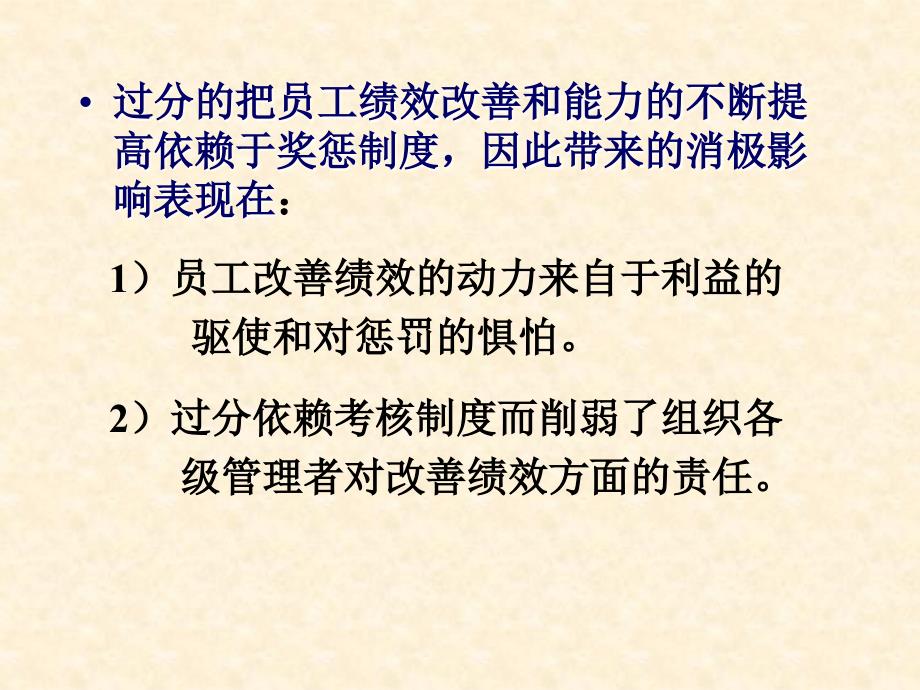 • 过分的把员工绩效改善和能力的不断提高依赖于奖惩制度，因此带来的消极影响表现在：

1）员工改善绩效的动力来自于利益的驱使和对惩罚的惧怕。

2）过分依赖考核制度而削弱了组织各级管理者对改善绩效方面的责任。